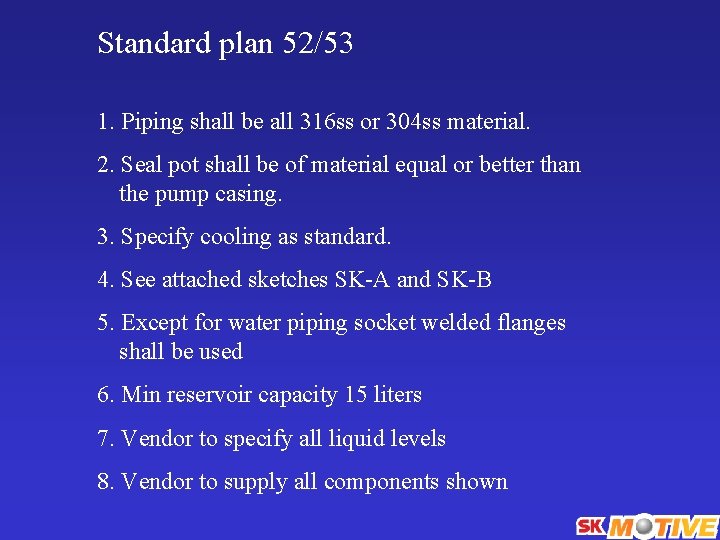 Standard plan 52/53

1. Piping shall be all 316ss or 304ss material.

2. Seal pot shall be of material equal or better than the pump casing.

3. Specify cooling as standard.

4. See attached sketches SK-A and SK-B

5. Except for water piping socket welded flanges shall be used

6. Min reservoir capacity 15 liters

7. Vendor to specify all liquid levels

8. Vendor to supply all components shown

SK MOTIVE